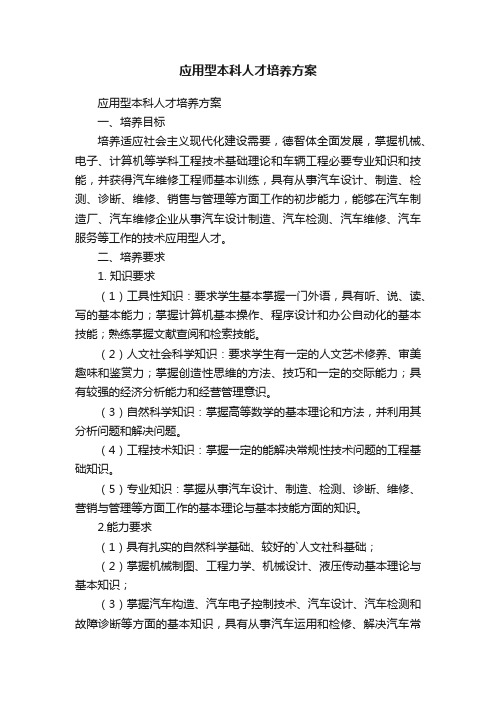 应用型本科人才培养方案

应用型本科人才培养方案

一、培养目标

培养适应社会主义现代化建设需要，德智体全面发展，掌握机械、电子、计算机等学科工程技术基础理论和车辆工程必要专业知识和技能，并获得汽车维修工程师基本训练，具有从事汽车设计、制造、检测、诊断、维修、销售与管理等方面工作的初步能力，能够在汽车制造厂、汽车维修企业从事汽车设计制造、汽车检测、汽车维修、汽车服务等工作的技术应用型人才。

二、培养要求

1. 知识要求

（1）工具性知识：要求学生基本掌握一门外语，具有听、说、读、写的基本能力；掌握计算机基本操作、程序设计和办公自动化的基本技能；熟练掌握文献查阅和检索技能。

（2）人文社会科学知识：要求学生有一定的人文艺术修养、审美趣味和鉴赏力；掌握创造性思维的方法、技巧和一定的交际能力；具有较强的经济分析能力和经营管理意识。

（3）自然科学知识：掌握高等数学的基本理论和方法，并利用其分析问题和解决问题。

（4）工程技术知识：掌握一定的能解决常规性技术问题的工程基础知识。

（5）专业知识：掌握从事汽车设计、制造、检测、诊断、维修、营销与管理等方面工作的基本理论与基本技能方面的知识。

2.能力要求

（1）具有扎实的自然科学基础、较好的`人文社科基础；

（2）掌握机械制图、工程力学、机械设计、液压传动基本理论与基本知识；

（3）掌握汽车构造、汽车电子控制技术、汽车设计、汽车检测和故障诊断等方面的基本知识，具有从事汽车运用和检修、解决汽车常